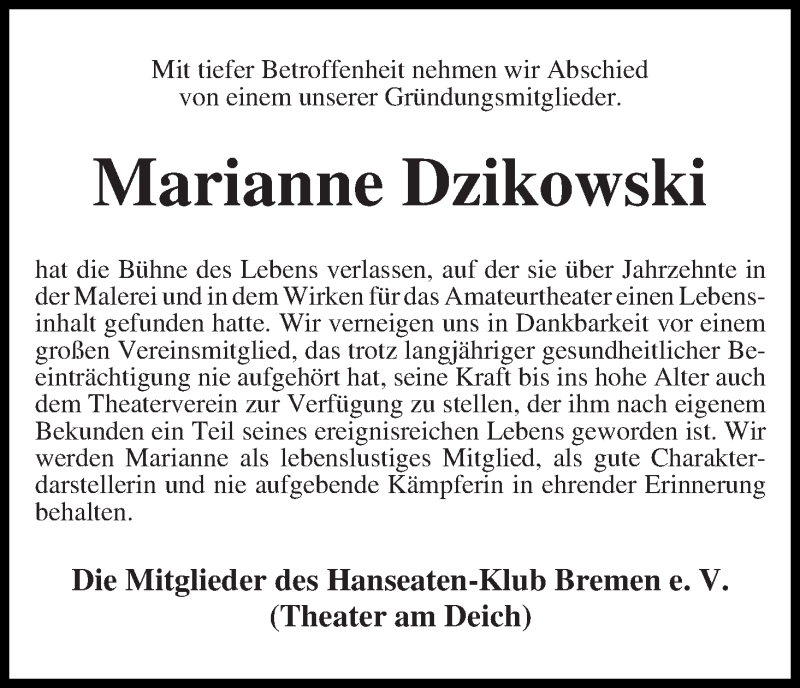 Mit tiefer Betroffenheit nehmen wir Abschied
von einem unserer Gründungsmitglieder.

Marianne Dzikowski

hat die Bühne des Lebens verlassen, auf der sie über Jahrzehnte in der Malerei und in dem Wirken für das Amateurtheater einen Lebensinhalt gefunden hatte. Wir verneigen uns in Dankbarkeit vor einem großen Vereinsmitglied, das trotz langjähriger gesundheitlicher Beeinträchtigung nie aufgehört hat, seine Kraft bis ins hohe Alter auch dem Theaterverein zur Verfügung zu stellen, der ihm nach eigenem Bekunden ein Teil seines ereignisreichen Lebens geworden ist. Wir werden Marianne als lebenslustiges Mitglied, als gute Charakterdarstellerin und nie aufgebende Kämpferin in ehrender Erinnerung behalten.

Die Mitglieder des Hanseaten-Klub Bremen e. V.
(Theater am Deich)